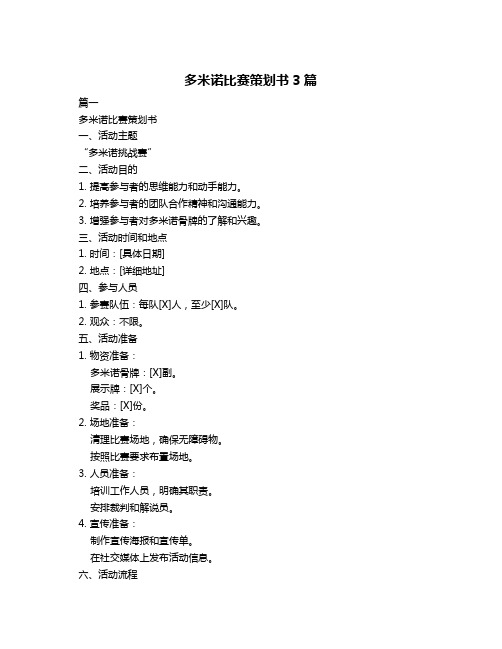 多米诺比赛策划书 3 篇

篇一

多米诺比赛策划书

一、活动主题

“多米诺挑战赛”

二、活动目的

1. 提高参与者的思维能力和动手能力。

2. 培养参与者的团队合作精神和沟通能力。

3. 增强参与者对多米诺骨牌的了解和兴趣。

三、活动时间和地点

1. 时间：[具体日期]

2. 地点：[详细地址]

四、参与人员

1. 参赛队伍：每队[X]人，至少[X]队。

2. 观众：不限。

五、活动准备

1. 物资准备：

多米诺骨牌：[X]副。

展示牌：[X]个。

奖品：[X]份。

2. 场地准备：

清理比赛场地，确保无障碍物。

按照比赛要求布置场地。

3. 人员准备：

培训工作人员，明确其职责。

安排裁判和解说员。

4. 宣传准备：

制作宣传海报和宣传单。

在社交媒体上发布活动信息。

六、活动流程